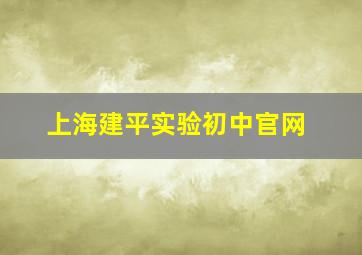 上海建平实验初中官网